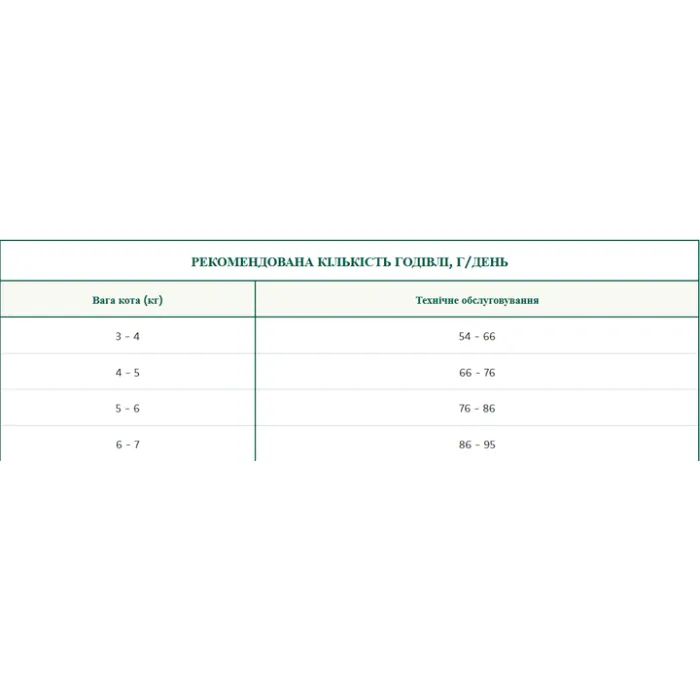 РЕКОМЕНДОВАНА КІЛЬКІСТЬ ГОДІВЛІ, Г/ДЕНЬ

| Вага кота (кг) | Технічне обслуговування |
|---|---|
| 3 - 4 | 54 - 66 |
| 4 - 5 | 66 - 76 |
| 5 - 6 | 76 - 86 |
| 6 - 7 | 86 - 95 |